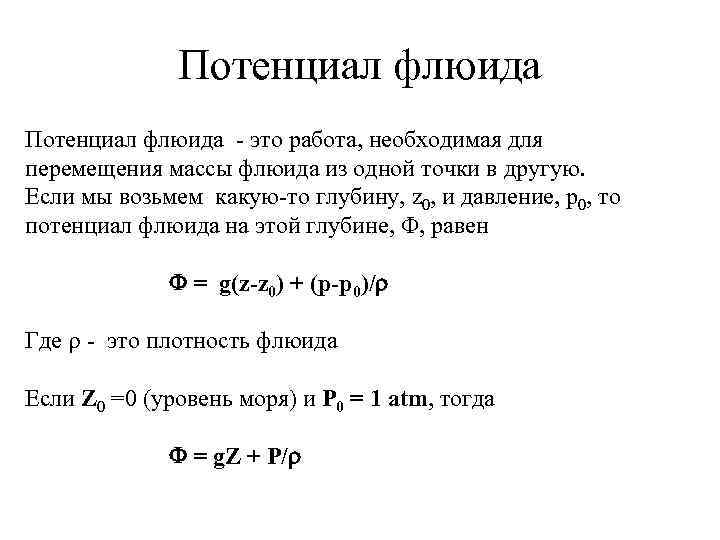 Потенциал флюида

Потенциал флюида - это работа, необходимая для перемещения массы флюида из одной точки в другую. Если мы возьмем какую-то глубину, $z_0$, и давление, $p_0$, то потенциал флюида на этой глубине, Ф, равен

$\Phi = g(z-z_0) + (p-p_0)/\rho$

Где $\rho$ - это плотность флюида

Если $Z_0$ =0 (уровень моря) и $P_0$ = 1 atm, тогда

$\Phi = gZ + P/\rho$